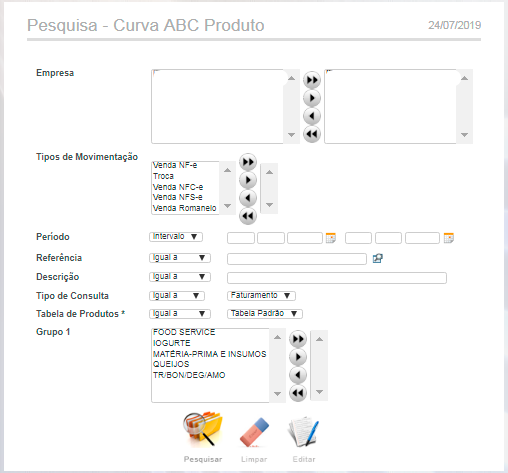 Pesquisa - Curva ABC Produto

24/07/2019

Empresa

Tipos de Movimentação

Venda NF-e
Troca
Venda NFC-e
Venda NFS-e
Venda Romanelo

Período

Intervalo

Referência

Igual a

Descrição

Igual a

Tipo de Consulta

Igual a

Faturamento

Tabela de Produtos *

Igual a

Tabela Padrão

Grupo 1

FOOD SERVICE
IOGURTE
MATÉRIA-PRIMA E INSUMOS
QUEIJOS
TR/BON/DEG/AMO

Pesquisar

Limpar

Editar